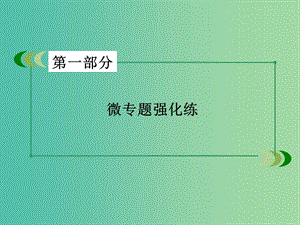 第一部分

微专题强化练